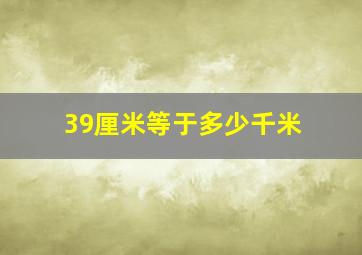 39厘米等于多少千米